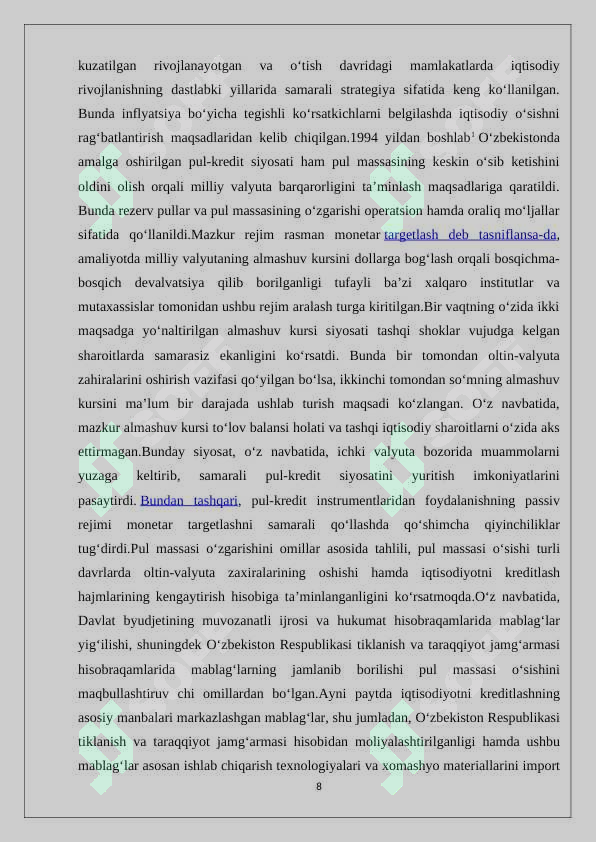 kuzatilgan rivojlanayotgan va o‘tish davridagi mamlakatlarda iqtisodiy rivojlanishning dastlabki yillarida samarali strategiya sifatida keng ko‘llanilgan. Bunda inflyatsiya bo‘yicha tegishli ko‘rsatkichlarni belgilashda iqtisodiy o‘sishni rag‘batlantirish maqsadlaridan kelib chiqilgan.1994 yildan boshlab$^1$ O‘zbekistonda amalga oshirilgan pul-kredit siyosati ham pul massasining keskin o‘sib ketishini oldini olish orqali milliy valyuta barqarorligini ta’minlash maqsadlariga qaratildi. Bunda rezerv pullar va pul massasining o‘zgarishi operatsion hamda oraliq mo‘ljallar sifatida qo‘llanildi.Mazkur rejim rasman monetar targetlash deb tasniflansa-da, amaliyotda milliy valyutaning almashuv kursini dollarga bog‘lash orqali bosqichma-bosqich devalvatsiya qilib borilganligi tufayli ba’zi xalqaro institutlar va mutaxassislar tomonidan ushbu rejim aralash turga kiritilgan.Bir vaqtning o‘zida ikki maqsadga yo‘naltirilgan almashuv kursi siyosati tashqi shoklar vujudga kelgan sharoitlarda samarasiz ekanligini ko‘rsatdi. Bunda bir tomondan oltin-valyuta zahiralarini oshirish vazifasi qo‘yilgan bo‘lsa, ikkinchi tomondan so‘mning almashuv kursini ma’lum bir darajada ushlab turish maqsadi ko‘zlangan. O‘z navbatida, mazkur almashuv kursi to‘lov balansi holati va tashqi iqtisodiy sharoitlarni o‘zida aks ettirmagan.Bunday siyosat, o‘z navbatida, ichki valyuta bozorida muammolarni yuzaga keltirib, samarali pul-kredit siyosatini yuritish imkoniyatlarini pasaytirdi. Bundan tashqari, pul-kredit instrumentlaridan foydalanishning passiv rejimi monetar targetlashni samarali qo‘llashda qo‘shimcha qiyinchiliklar tug‘dirdi.Pul massasi o‘zgarishini omillar asosida tahlili, pul massasi o‘sishi turli davrlarda oltin-valyuta zaxiralarining oshishi hamda iqtisodiyotni kreditlash hajmlarining kengaytirish hisobiga ta’minlanganligini ko‘rsatmoqda.O‘z navbatida, Davlat byudjetining muvozanatli ijrosi va hukumat hisobraqamlarida mablag‘lar yig‘ilishi, shuningdek O‘zbekiston Respublikasi tiklanish va taraqqiyot jamg‘armasi hisobraqamlarida mablag‘larning jamlanib borilishi pul massasi o‘sishini maqbullashtiruv chi omillardan bo‘lgan.Ayni paytda iqtisodiyotni kreditlashning asosiy manbalari markazlashgan mablag‘lar, shu jumladan, O‘zbekiston Respublikasi tiklanish va taraqqiyot jamg‘armasi hisobidan moliyalashtirilganligi hamda ushbu mablag‘lar asosan ishlab chiqarish texnologiyalari va xomashyo materiallarini import

8